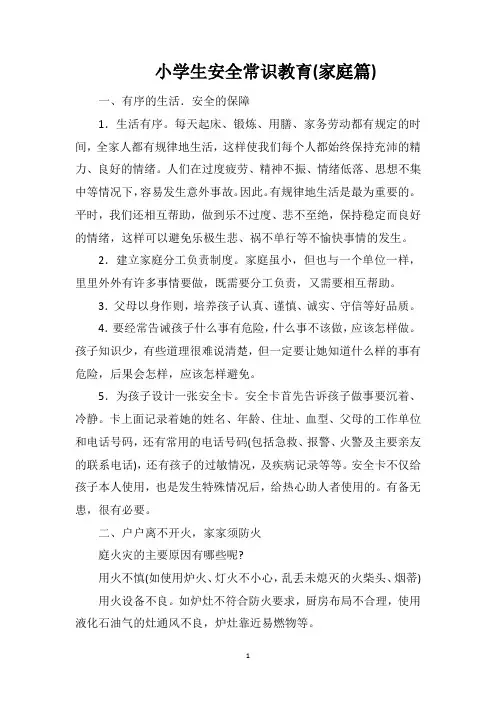 小学生安全常识教育(家庭篇)

一、有序的生活．安全的保障

1．生活有序。每天起床、锻炼、用膳、家务劳动都有规定的时间，全家人都有规律地生活，这样使我们每个人都始终保持充沛的精力、良好的情绪。人们在过度疲劳、精神不振、情绪低落、思想不集中等情况下，容易发生意外事故。因此。有规律地生活是最为重要的。平时，我们还相互帮助，做到乐不过度、悲不至绝，保持稳定而良好的情绪，这样可以避免乐极生悲、祸不单行等不愉快事情的发生。

2．建立家庭分工负责制度。家庭虽小，但也与一个单位一样，里里外外有许多事情要做，既需要分工负责，又需要相互帮助。

3．父母以身作则，培养孩子认真、谨慎、诚实、守信等好品质。

4．要经常告诫孩子什么事有危险，什么事不该做，应该怎样做。孩子知识少，有些道理很难说清楚，但一定要让她知道什么样的事有危险，后果会怎样，应该怎样避免。

5．为孩子设计一张安全卡。安全卡首先告诉孩子做事要沉着、冷静。卡上面记录着她的姓名、年龄、住址、血型、父母的工作单位和电话号码，还有常用的电话号码(包括急救、报警、火警及主要亲友的联系电话)，还有孩子的过敏情况，及疾病记录等等。安全卡不仅给孩子本人使用，也是发生特殊情况后，给热心助人者使用的。有备无患，很有必要。

二、户户离不开火，家家须防火

庭火灾的主要原因有哪些呢?

用火不慎(如使用炉火、灯火不小心，乱丢未熄灭的火柴头、烟蒂)

用火设备不良。如炉灶不符合防火要求，厨房布局不合理，使用液化石油气的灶通风不良，炉灶靠近易燃物等。

1